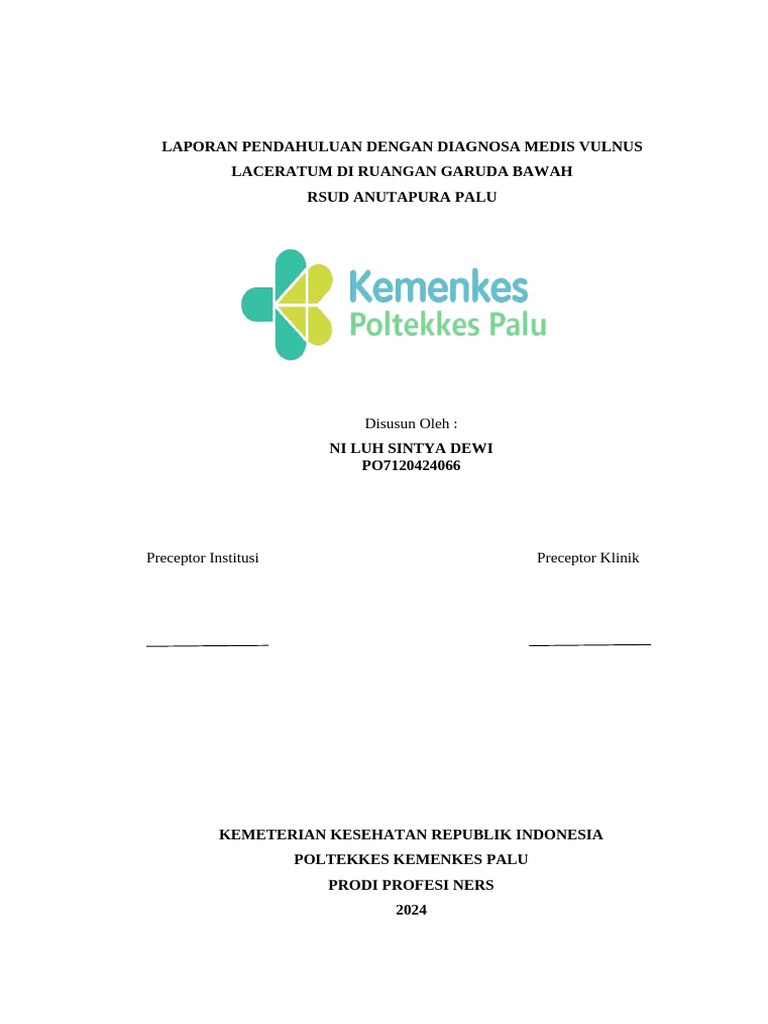 LAPORAN PENDAHULUAN DENGAN DIAGNOSA MEDIS VULNUS LACERATUM DI RUANGAN GARUDA BAWAH
RSUD ANUTAPURA PALU

Kemenkes
Poltekkes Palu

Disusun Oleh :
NI LUH SINTYA DEWI
PO7120424066

Preceptor Institusi

Preceptor Klinik

KEMETERIAN KESEHATAN REPUBLIK INDONESIA
POLTEKKES KEMENKES PALU
PRODI PROFESI NERS
2024